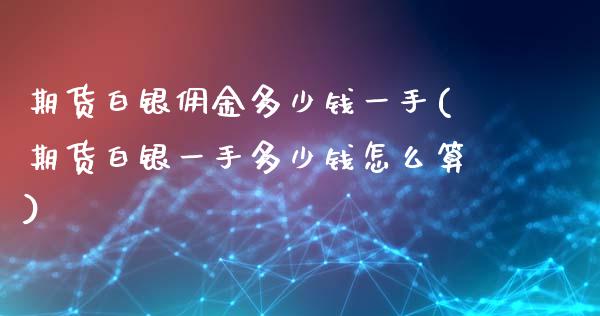 期货白银佣金多少钱一手(期货白银一手多少钱怎么算)